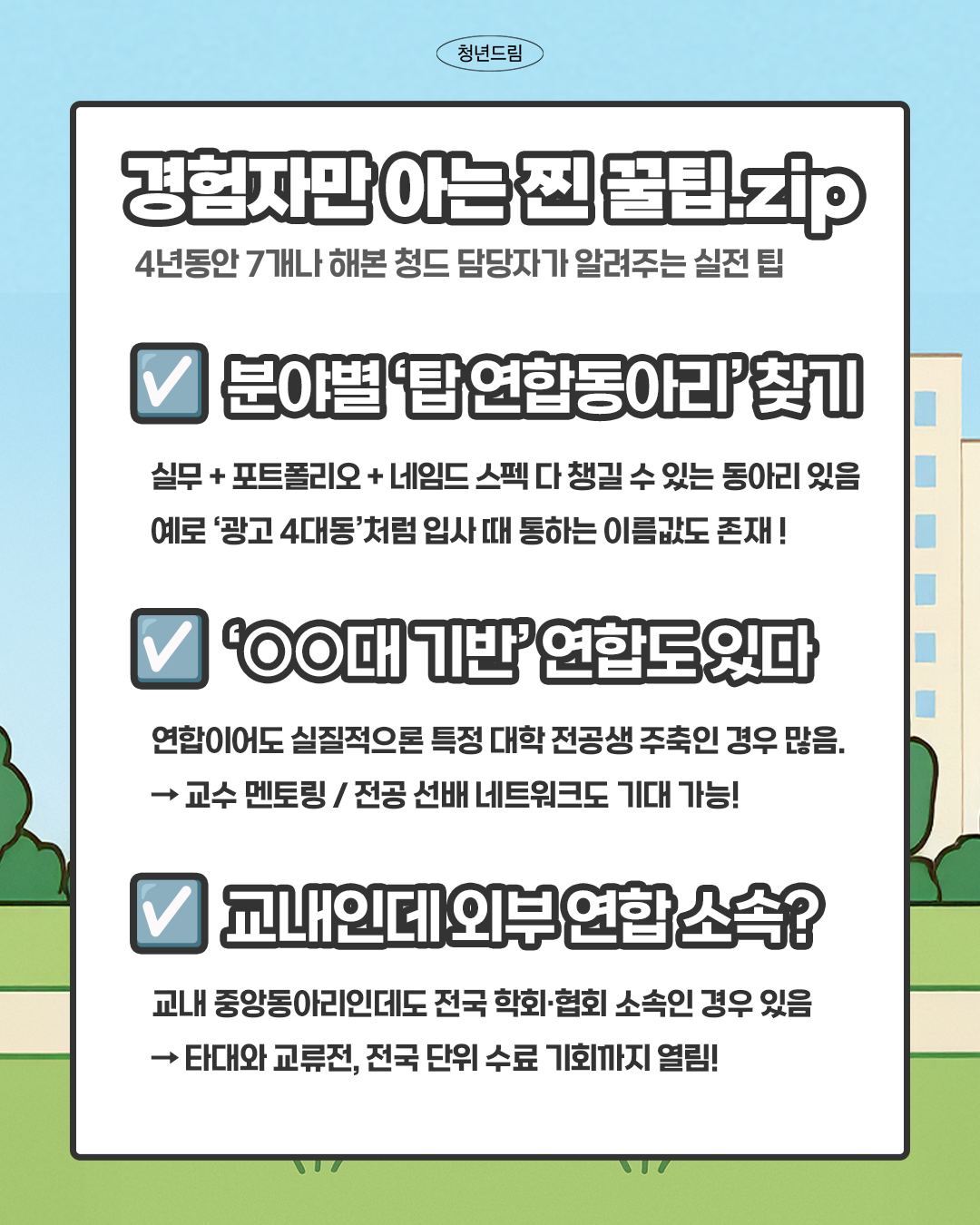 청년드림

경험자만 아는 찐 꿀팁.zip

4년동안 7개나 해본 청드 담당자가 알려주는 실전 팁

☑ 분야별 '탑 연합동아리' 찾기

실무 + 포트폴리오 + 네임드 스펙 다 챙길 수 있는 동아리 있음 예로 '광고 4대동'처럼 입사 때 통하는 이름값도 존재 !

☑ '○○대 기반' 연합도 있다

연합이어도 실질적으론 특정 대학 전공생 주축인 경우 많음.

→ 교수 멘토링 / 전공 선배 네트워크도 기대 가능!

☑ 교내인데 외부 연합 소속?

교내 중앙동아리인데도 전국 학회·협회 소속인 경우 있음

→ 타대와 교류전, 전국 단위 수료 기회까지 열림!